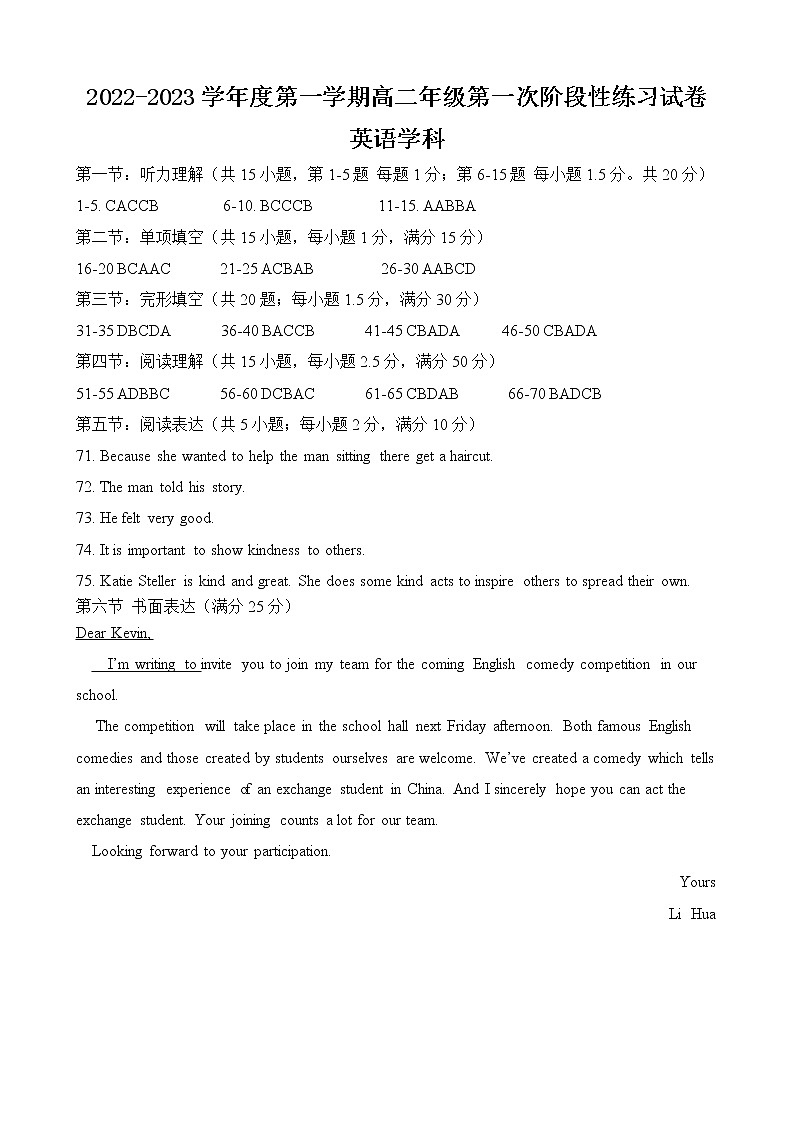 2022-2023 学年度第一学期高二年级第一次阶段性练习试卷
英语学科

第一节：听力理解（共 15 小题，第 1-5 题 每题 1 分；第 6-15 题 每小题 1.5 分。共 20 分）
1-5. CACCB 6-10. BCCCB 11-15. AABBA
第二节：单项填空（共 15 小题，每小题 1 分，满分 15 分）
16-20 BCAAC 21-25 ACBAB 26-30 AABCD
第三节：完形填空（共 20 题；每小题 1.5 分，满分 30 分）
31-35 DBCDA 36-40 BACCB 41-45 CBADA 46-50 CBADA
第四节：阅读理解（共 15 小题，每小题 2.5 分，满分 50 分）
51-55 ADBBC 56-60 DCBAC 61-65 CBDAB 66-70 BADCB
第五节：阅读表达（共 5 小题；每小题 2 分，满分 10 分）
71. Because she wanted to help the man sitting there get a haircut.
72. The man told his story.
73. He felt very good.
74. It is important to show kindness to others.
75. Katie Steller is kind and great. She does some kind acts to inspire others to spread their own.
第六节 书面表达（满分 25 分）
Dear Kevin,

I'm writing to invite you to join my team for the coming English comedy competition in our school.

The competition will take place in the school hall next Friday afternoon. Both famous English comedies and those created by students ourselves are welcome. We've created a comedy which tells an interesting experience of an exchange student in China. And I sincerely hope you can act the exchange student. Your joining counts a lot for our team.

Looking forward to your participation.

Yours
Li Hua